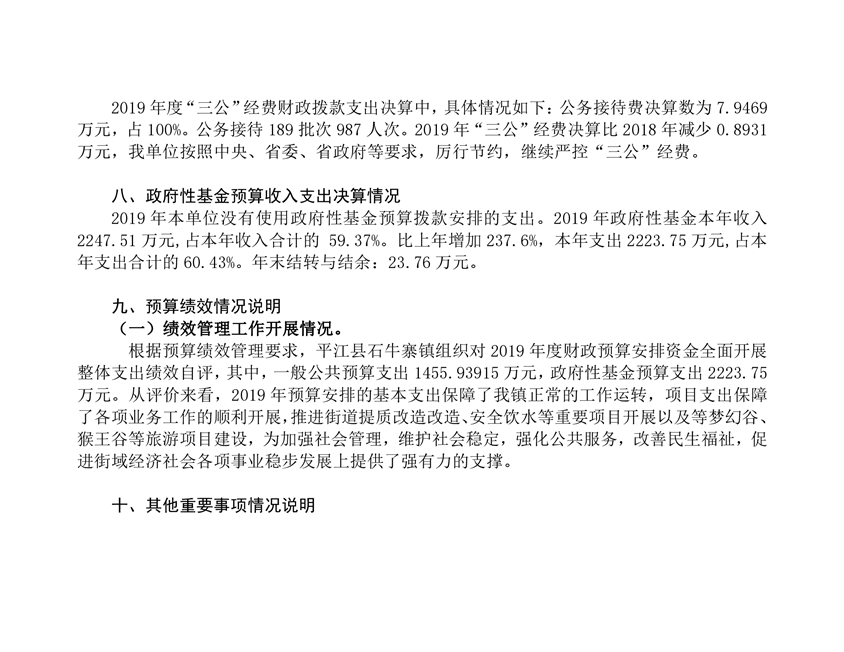 2019年度“三公”经费财政拨款支出决算中，具体情况如下：公务接待费决算数为7.9469万元，占100%。公务接待189批次987人次。2019年“三公”经费决算比2018年减少0.8931万元，我单位按照中央、省委、省政府等要求，厉行节约，继续严控“三公”经费。

八、政府性基金预算收入支出决算情况

2019年本单位没有使用政府性基金预算拨款安排的支出。2019年政府性基金本年收入2247.51万元,占本年收入合计的 59.37%。比上年增加237.6%，本年支出2223.75万元,占本年支出合计的60.43%。年末结转与结余：23.76万元。

九、预算绩效情况说明

（一）绩效管理工作开展情况。

根据预算绩效管理要求，平江县石牛寨镇组织对2019年度财政预算安排资金全面开展整体支出绩效自评，其中，一般公共预算支出1455.93915万元，政府性基金预算支出2223.75万元。从评价来看，2019年预算安排的基本支出保障了我镇正常的工作运转，项目支出保障了各项业务工作的顺利开展，推进街道提质改造改造、安全饮水等重要项目开展以及等梦幻谷、猴王谷等旅游项目建设，为加强社会管理，维护社会稳定，强化公共服务，改善民生福祉，促进街域经济社会各项事业稳步发展上提供了强有力的支撑。

十、其他重要事项情况说明